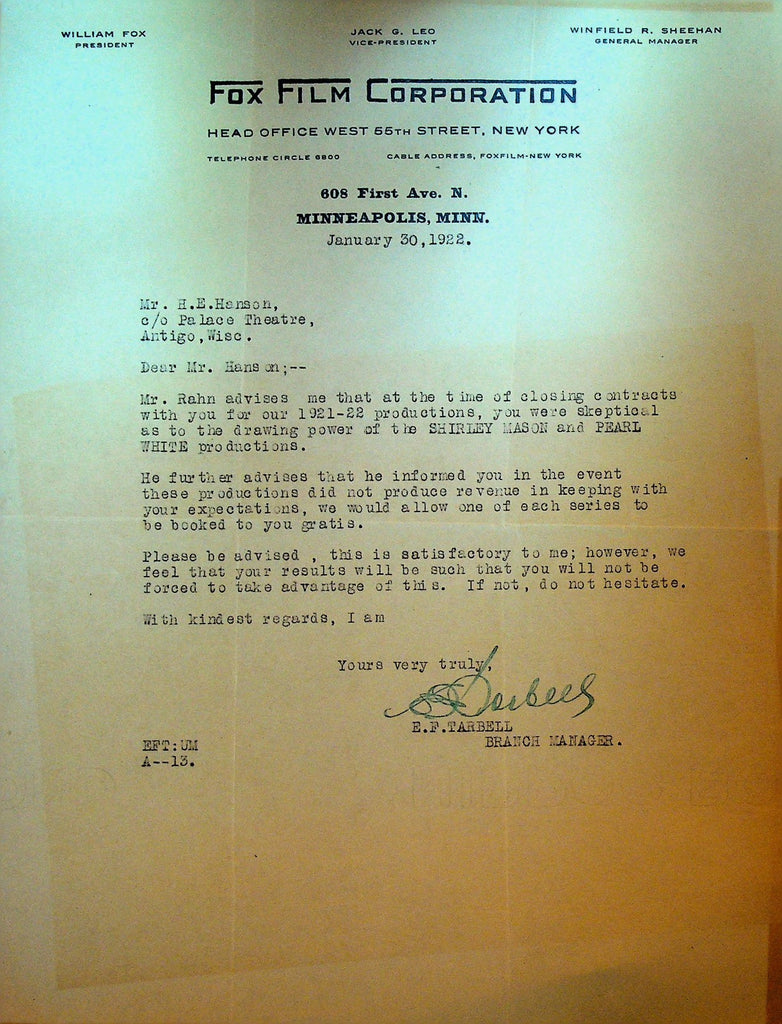 WILLIAM FOX
PRESIDENT

JACK G. LEO
VICE-PRESIDENT

WINFIELD R. SHEEHAN
GENERAL MANAGER

FOX FILM CORPORATION

HEAD OFFICE WEST 55TH STREET, NEW YORK

TELEPHONE CIRCLE 6800

CABLE ADDRESS, FOXFILM-NEW YORK

608 First Ave. N.
MINNEAPOLIS, MINN.
January 30,1922.

Mr. H.E.Hanson,
c/o Palace Theatre,
Antigo,Wisc.

Dear Mr. Hanson;--

Mr. Rahn advises me that at the time of closing contracts with you for our 1921-22 productions, you were skeptical as to the drawing power of the SHIRLEY MASON and PEARL WHITE productions.

He further advises that he informed you in the event these productions did not produce revenue in keeping with your expectations, we would allow one of each series to be booked to you gratis.

Please be advised , this is satisfactory to me; however, we feel that your results will be such that you will not be forced to take advantage of this. If not, do not hesitate.

With kindest regards, I am

Yours very truly,

E.F.Tarbell

E.F.TARBELL
BRANCH MANAGER.

EFT:UM
A--13.